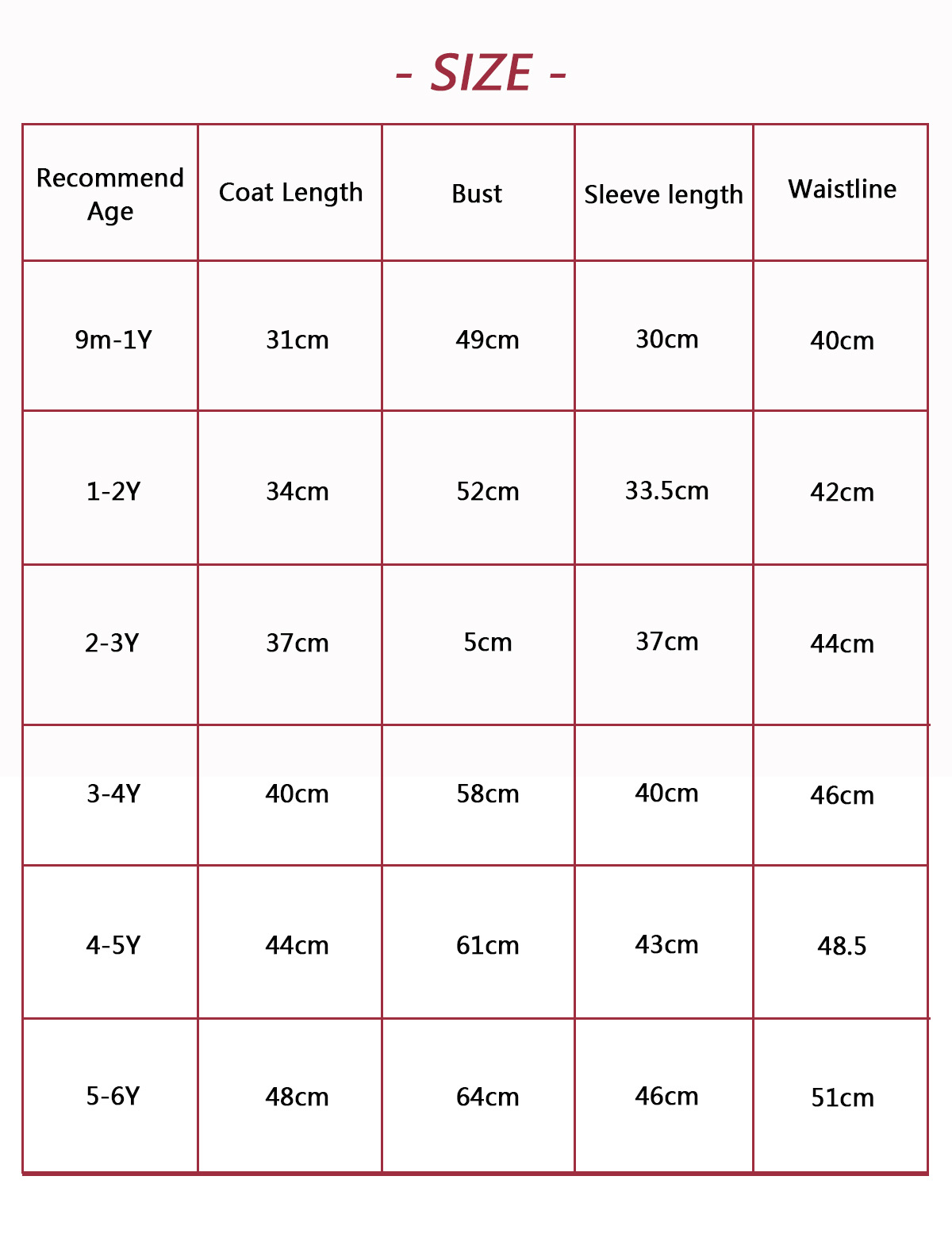 - SIZE -

| Recommend Age | Coat Length | Bust | Sleeve length | Waistline |
|---|---|---|---|---|
| 9m-1Y | 31cm | 49cm | 30cm | 40cm |
| 1-2Y | 34cm | 52cm | 33.5cm | 42cm |
| 2-3Y | 37cm | 5cm | 37cm | 44cm |
| 3-4Y | 40cm | 58cm | 40cm | 46cm |
| 4-5Y | 44cm | 61cm | 43cm | 48.5 |
| 5-6Y | 48cm | 64cm | 46cm | 51cm |